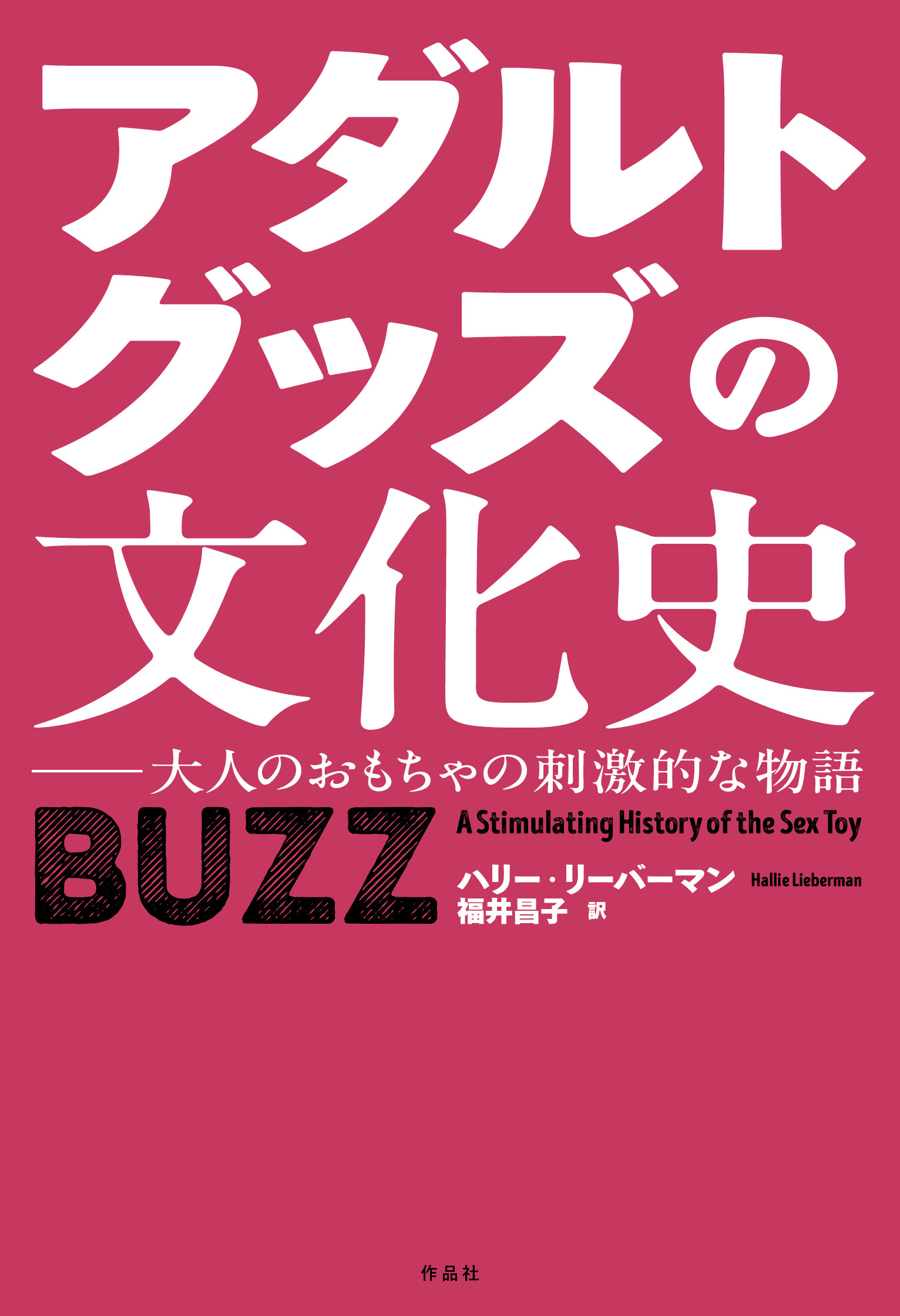 アダルトグッズの文化史

——大人のおもちゃの刺激的な物語

BUZZ

A Stimulating History of the Sex Toy

ハリー・リーバーマン Hallie Lieberman

福井昌子 訳

作品社